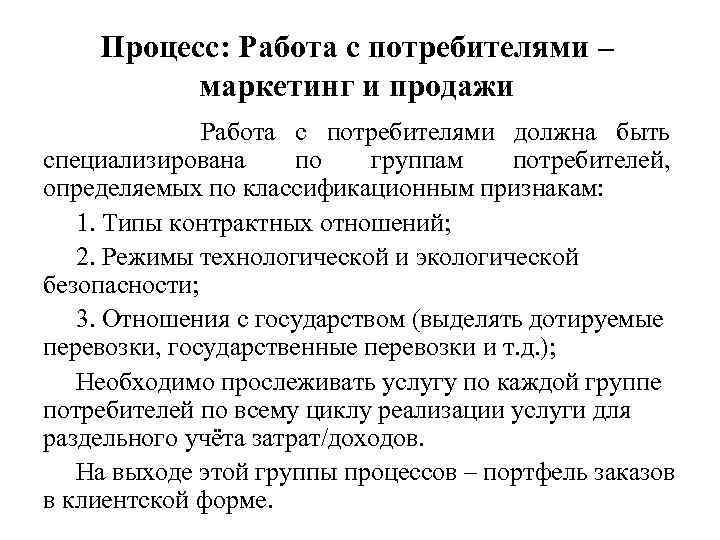 Процесс: Работа с потребителями – маркетинг и продажи

Работа с потребителями должна быть специализирована по группам потребителей, определяемых по классификационным признакам:

1. Типы контрактных отношений;

2. Режимы технологической и экологической безопасности;

3. Отношения с государством (выделять дотируемые перевозки, государственные перевозки и т.д.);

Необходимо прослеживать услугу по каждой группе потребителей по всему циклу реализации услуги для раздельного учёта затрат/доходов.

На выходе этой группы процессов – портфель заказов в клиентской форме.